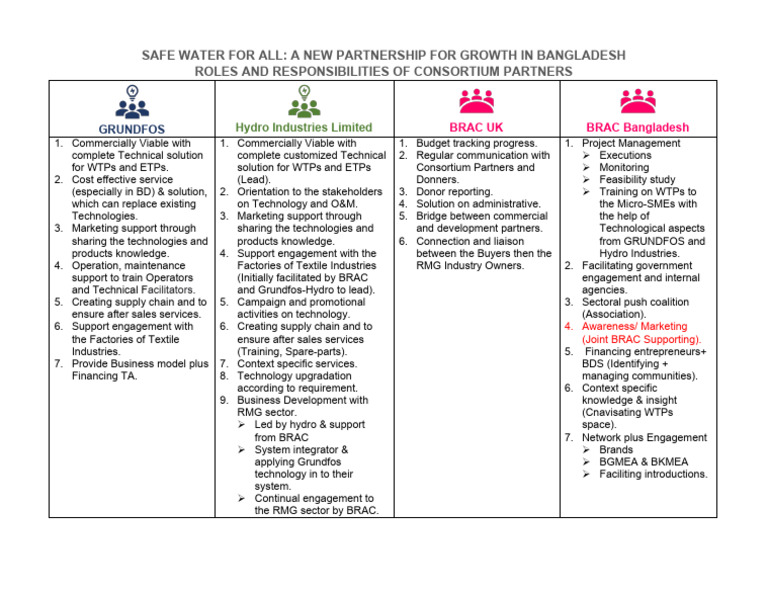 SAFE WATER FOR ALL: A NEW PARTNERSHIP FOR GROWTH IN BANGLADESH
ROLES AND RESPONSIBILITIES OF CONSORTIUM PARTNERS

| GRUNDFOS | Hydro Industries Limited | BRAC UK | BRAC Bangladesh |
|---|---|---|---|
| 1. Commercially Viable with complete Technical solution for WTPs and ETPs. 2. Cost effective service (especially in BD) & solution, which can replace existing Technologies. 3. Marketing support through sharing the technologies and products knowledge. 4. Operation, maintenance support to train Operators and Technical Facilitators. 5. Creating supply chain and to ensure after sales services. 6. Support engagement with the Factories of Textile Industries. 7. Provide Business model plus Financing TA. | 1. Commercially Viable with complete customized Technical solution for WTPs and ETPs (Lead). 2. Orientation to the stakeholders on Technology and O&M. 3. Marketing support through sharing the technologies and products knowledge. 4. Support engagement with the Factories of Textile Industries (Initially facilitated by BRAC and Grundfos-Hydro to lead). 5. Campaign and promotional activities on technology. 6. Creating supply chain and to ensure after sales services (Training, Spare-parts). 7. Context specific services. 8. Technology upgradation according to requirement. 9. Business Development with RMG sector. ➢ Led by hydro & support from BRAC ➢ System integrator & applying Grundfos technology in to their system. ➢ Continual engagement to the RMG sector by BRAC. | 1. Budget tracking progress. 2. Regular communication with Consortium Partners and Donners. 3. Donor reporting. 4. Solution on administrative. 5. Bridge between commercial and development partners. 6. Connection and liaison between the Buyers then the RMG Industry Owners. | 1. Project Management ➢ Executions ➢ Monitoring ➢ Feasibility study ➢ Training on WTPs to the Micro-SMEs with the help of Technological aspects from GRUNDFOS and Hydro Industries. 2. Facilitating government engagement and internal agencies. 3. Sectoral push coalition (Association). 4. Awareness/ Marketing (Joint BRAC Supporting). 5. Financing entrepreneurs+ BDS (Identifying + managing communities). 6. Context specific knowledge & insight (Cnavisating WTPs space). 7. Network plus Engagement ➢ Brands ➢ BGMEA & BKMEA ➢ Faciliting introductions. |